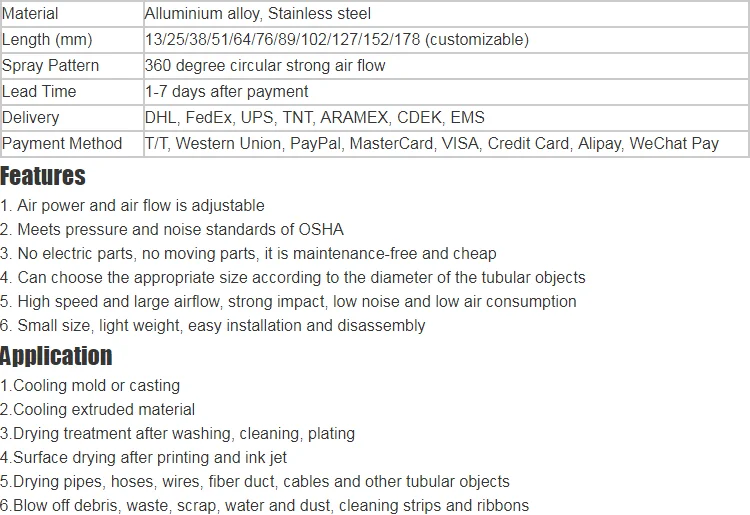 | Material | Alluminium alloy, Stainless steel |
|---|---|
| Length (mm) | 13/25/38/51/64/76/89/102/127/152/178 (customizable) |
| Spray Pattern | 360 degree circular strong air flow |
| Lead Time | 1-7 days after payment |
| Delivery | DHL, FedEx, UPS, TNT, ARAMEX, CDEK, EMS |
| Payment Method | T/T, Western Union, PayPal, MasterCard, VISA, Credit Card, Alipay, WeChat Pay |

Features

1. Air power and air flow is adjustable
2. Meets pressure and noise standards of OSHA
3. No electric parts, no moving parts, it is maintenance-free and cheap
4. Can choose the appropriate size according to the diameter of the tubular objects
5. High speed and large airflow, strong impact, low noise and low air consumption
6. Small size, light weight, easy installation and disassembly

Application

1.Cooling mold or casting
2.Cooling extruded material
3.Drying treatment after washing, cleaning, plating
4.Surface drying after printing and ink jet
5.Drying pipes, hoses, wires, fiber duct, cables and other tubular objects
6.Blow off debris, waste, scrap, water and dust, cleaning strips and ribbons